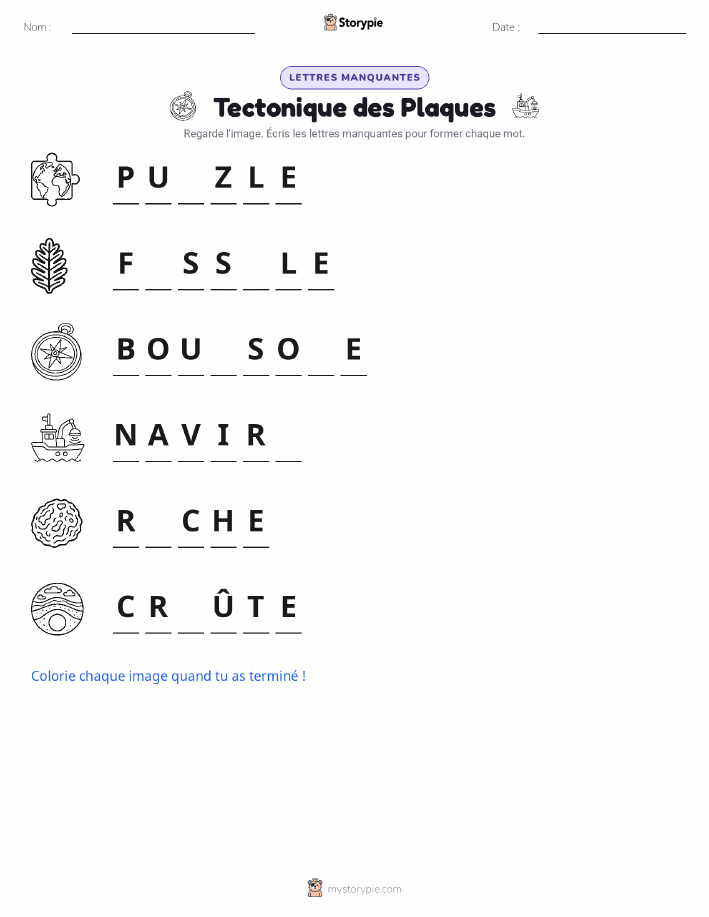 Nom : ____ Storypie Date : ____

LETTRES MANQUANTES

Tectonique des Plaques

Regarde l'image. Écris les lettres manquantes pour former chaque mot.

P U ____ Z L E

F ____ S S ____ L E

B O U ____ S O ____ E

N A V I R ____

R ____ C H E

C R ____ Û T E

Colorie chaque image quand tu as terminé !

mystorypie.com